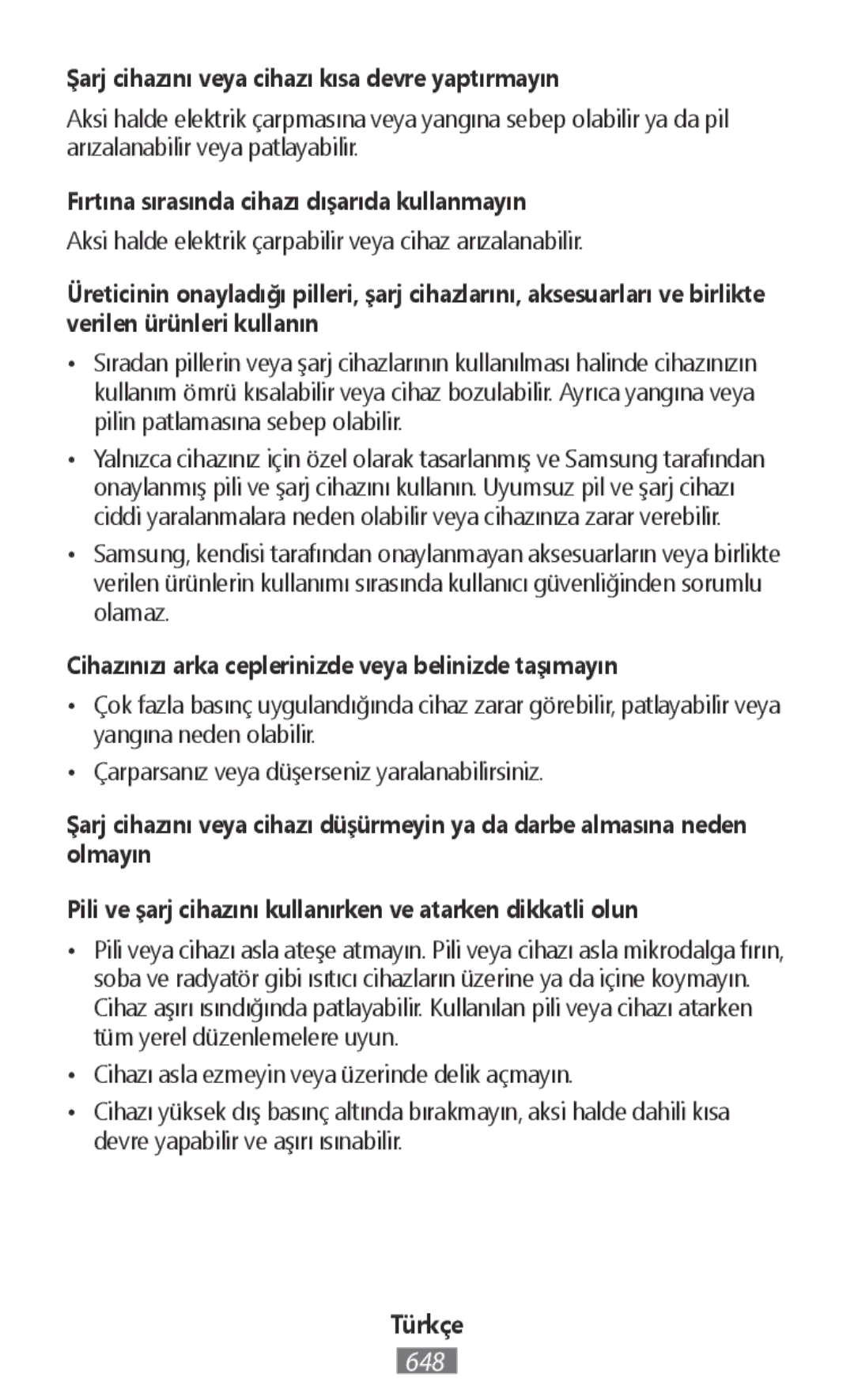 Şarj cihazını veya cihazı kısa devre yaptırmayın

Aksi halde elektrik çarpmasına veya yangına sebep olabilir ya da pil arızalanabilir veya patlayabilir.

Fırtına sırasında cihazı dışarıda kullanmayın

Aksi halde elektrik çarpabilir veya cihaz arızalanabilir.

Üreticinin onayladığı pilleri, şarj cihazlarını, aksesuarları ve birlikte verilen ürünleri kullanın

• Sıradan pillerin veya şarj cihazlarının kullanılması halinde cihazınızın kullanım ömrü kısalabilir veya cihaz bozulabilir. Ayrıca yangına veya pilin patlamasına sebep olabilir.

• Yalnızca cihazınız için özel olarak tasarlanmış ve Samsung tarafından onaylanmış pili ve şarj cihazını kullanın. Uyumsuz pil ve şarj cihazı ciddi yaralanmalara neden olabilir veya cihazınıza zarar verebilir.

• Samsung, kendisi tarafından onaylanmayan aksesuarların veya birlikte verilen ürünlerin kullanımı sırasında kullanıcı güvenliğinden sorumlu olamaz.

Cihazınızı arka ceplerinizde veya belinizde taşımayın

• Çok fazla basınç uygulandığında cihaz zarar görebilir, patlayabilir veya yangına neden olabilir.

• Çarparsanız veya düşerseniz yaralanabilirsiniz.

Şarj cihazını veya cihazı düşürmeyin ya da darbe almasına neden olmayın

Pili ve şarj cihazını kullanırken ve atarken dikkatli olun

• Pili veya cihazı asla ateşe atmayın. Pili veya cihazı asla mikrodalga fırın, soba ve radyatör gibi ısıtıcı cihazların üzerine ya da içine koymayın. Cihaz aşırı ısındığında patlayabilir. Kullanılan pili veya cihazı atarken tüm yerel düzenlemelere uyun.

• Cihazı asla ezmeyin veya üzerinde delik açmayın.

• Cihazı yüksek dış basınç altında bırakmayın, aksi halde dahili kısa devre yapabilir ve aşırı ısınabilir.

Türkçe

648